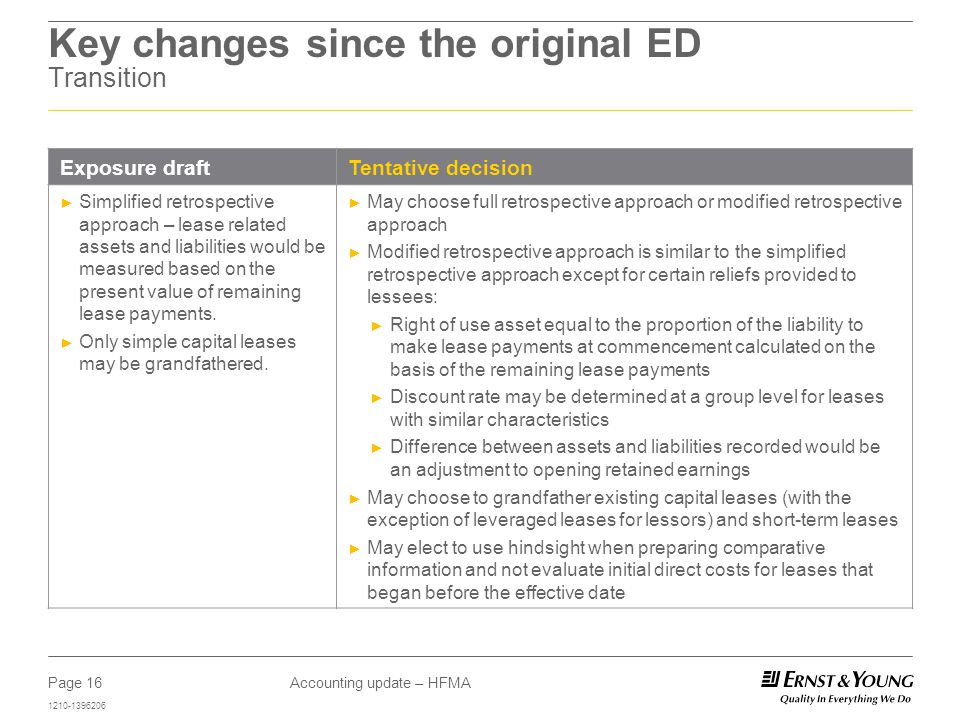 Key changes since the original ED
Transition

| Exposure draft | Tentative decision |
|---|---|
| ► Simplified retrospective approach – lease related assets and liabilities would be measured based on the present value of remaining lease payments. ► Only simple capital leases may be grandfathered. | ► May choose full retrospective approach or modified retrospective approach ► Modified retrospective approach is similar to the simplified retrospective approach except for certain reliefs provided to lessees: ► Right of use asset equal to the proportion of the liability to make lease payments at commencement calculated on the basis of the remaining lease payments ► Discount rate may be determined at a group level for leases with similar characteristics ► Difference between assets and liabilities recorded would be an adjustment to opening retained earnings ► May choose to grandfather existing capital leases (with the exception of leveraged leases for lessors) and short-term leases ► May elect to use hindsight when preparing comparative information and not evaluate initial direct costs for leases that began before the effective date |

Page 16
1210-1396206
Accounting update – HFMA
ERNST & YOUNG
Quality In Everything We Do